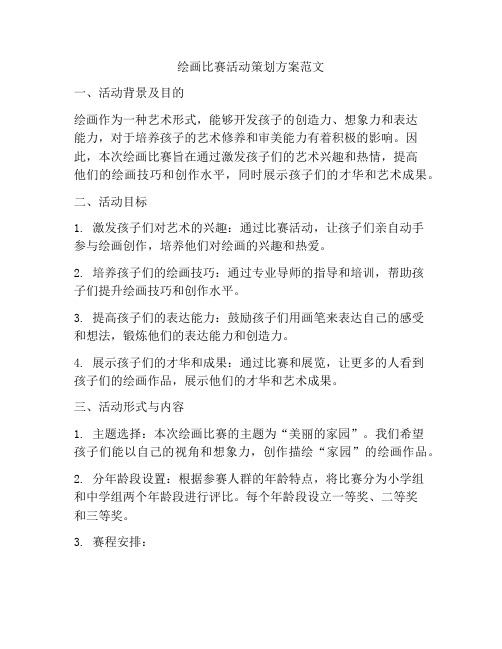 绘画比赛活动策划方案范文

一、活动背景及目的

绘画作为一种艺术形式，能够开发孩子的创造力、想象力和表达能力，对于培养孩子的艺术修养和审美能力有着积极的影响。因此，本次绘画比赛旨在通过激发孩子们的艺术兴趣和热情，提高他们的绘画技巧和创作水平，同时展示孩子们的才华和艺术成果。

二、活动目标

1. 激发孩子们对艺术的兴趣：通过比赛活动，让孩子们亲自动手参与绘画创作，培养他们对绘画的兴趣和热爱。

2. 培养孩子们的绘画技巧：通过专业导师的指导和培训，帮助孩子们提升绘画技巧和创作水平。

3. 提高孩子们的表达能力：鼓励孩子们用画笔来表达自己的感受和想法，锻炼他们的表达能力和创造力。

4. 展示孩子们的才华和成果：通过比赛和展览，让更多的人看到孩子们的绘画作品，展示他们的才华和艺术成果。

三、活动形式与内容

1. 主题选择：本次绘画比赛的主题为“美丽的家园”。我们希望孩子们能以自己的视角和想象力，创作描绘“家园”的绘画作品。

2. 分年龄段设置：根据参赛人群的年龄特点，将比赛分为小学组和中学组两个年龄段进行评比。每个年龄段设立一等奖、二等奖和三等奖。

3. 赛程安排：